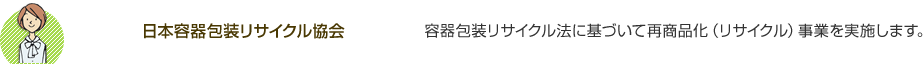 日本容器包装リサイクル協会

容器包装リサイクル法に基づいて再商品化（リサイクル）事業を実施します。